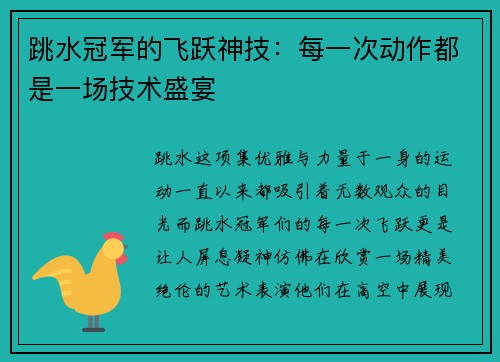 跳水冠军的飞跃神技：每一次动作都是一场技术盛宴

跳水这项集优雅与力量于一身的运动一直以来都吸引着无数观众的目光而跳水冠军们的每一次飞跃更是让人屏息凝神仿佛在欣赏一场精美绝伦的艺术表演他们在高空中展现